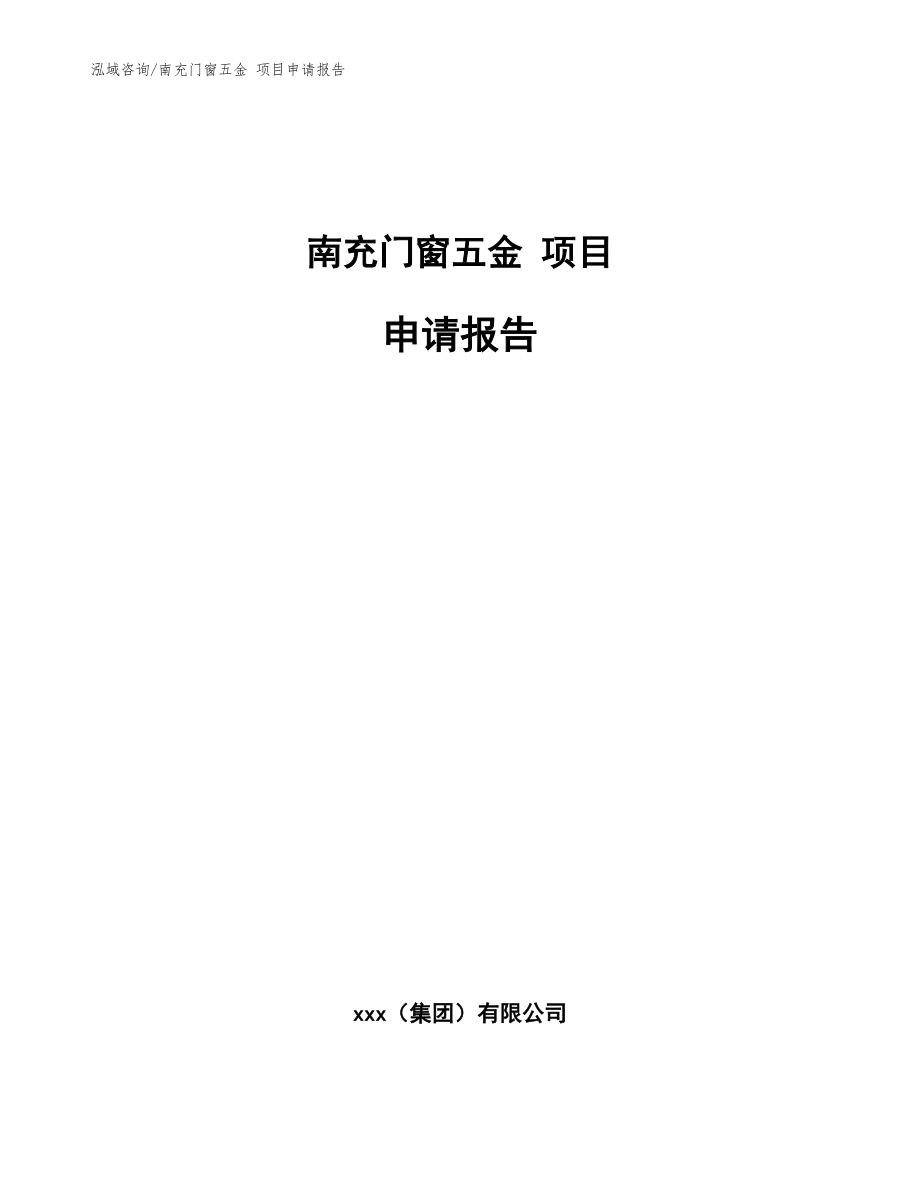 泓域咨询/南充门窗五金 项目申请报告

南充门窗五金 项目

申请报告

xxx（集团）有限公司